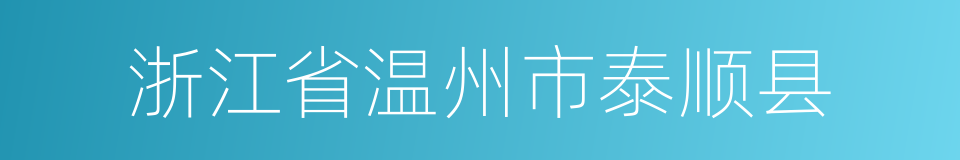 浙江省温州市泰顺县